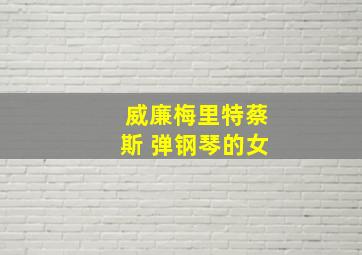 威廉梅里特蔡斯 弹钢琴的女